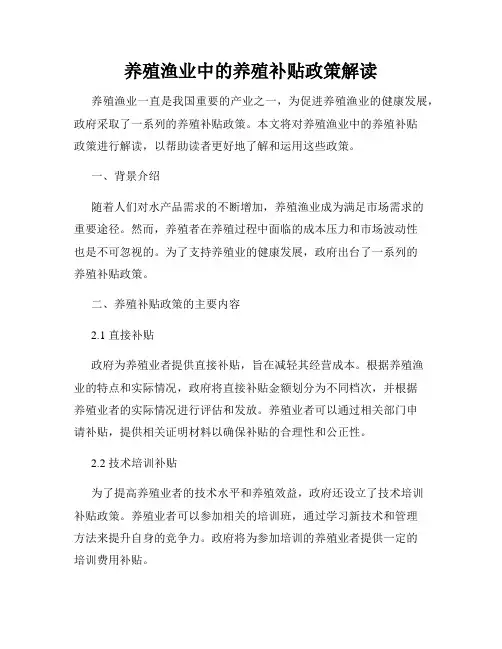 养殖渔业中的养殖补贴政策解读

养殖渔业一直是我国重要的产业之一，为促进养殖渔业的健康发展，政府采取了一系列的养殖补贴政策。本文将对养殖渔业中的养殖补贴政策进行解读，以帮助读者更好地了解和运用这些政策。

一、背景介绍

随着人们对水产品需求的不断增加，养殖渔业成为满足市场需求的重要途径。然而，养殖者在养殖过程中面临的成本压力和市场波动性也是不可忽视的。为了支持养殖业的健康发展，政府出台了一系列的养殖补贴政策。

二、养殖补贴政策的主要内容

2.1 直接补贴

政府为养殖业者提供直接补贴，旨在减轻其经营成本。根据养殖渔业的特点和实际情况，政府将直接补贴金额划分为不同档次，并根据养殖业者的实际情况进行评估和发放。养殖业者可以通过相关部门申请补贴，提供相关证明材料以确保补贴的合理性和公正性。

2.2 技术培训补贴

为了提高养殖业者的技术水平和养殖效益，政府还设立了技术培训补贴政策。养殖业者可以参加相关的培训班，通过学习新技术和管理方法来提升自身的竞争力。政府将为参加培训的养殖业者提供一定的培训费用补贴。